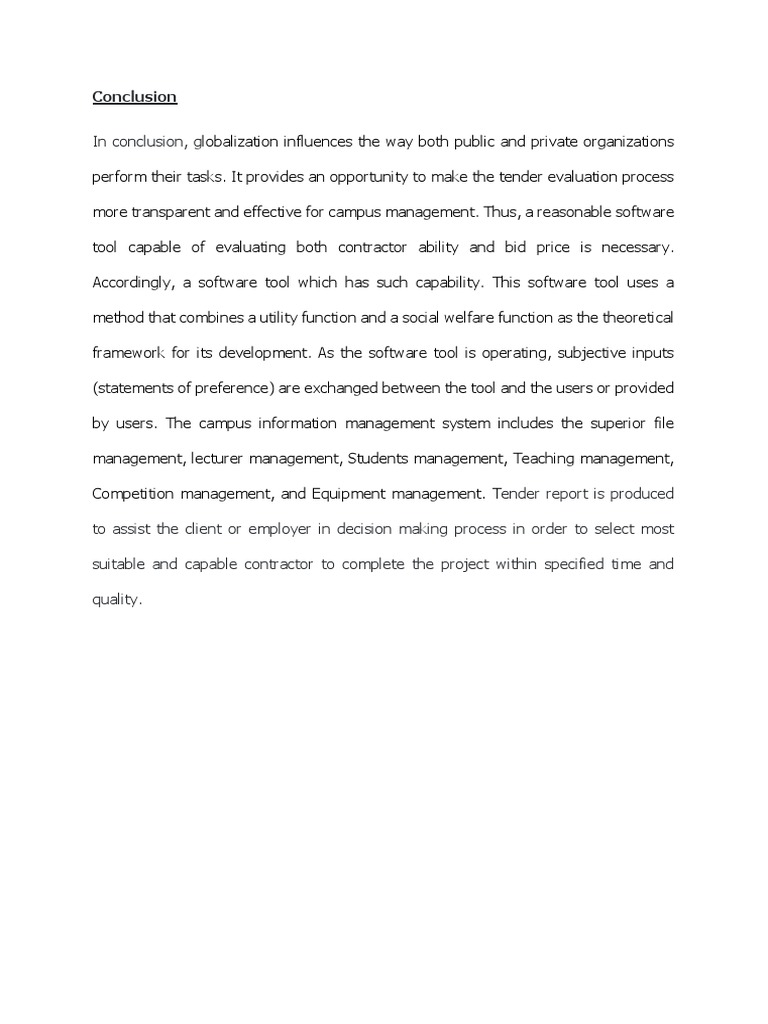 Conclusion

In conclusion, globalization influences the way both public and private organizations perform their tasks. It provides an opportunity to make the tender evaluation process more transparent and effective for campus management. Thus, a reasonable software tool capable of evaluating both contractor ability and bid price is necessary. Accordingly, a software tool which has such capability. This software tool uses a method that combines a utility function and a social welfare function as the theoretical framework for its development. As the software tool is operating, subjective inputs (statements of preference) are exchanged between the tool and the users or provided by users. The campus information management system includes the superior file management, lecturer management, Students management, Teaching management, Competition management, and Equipment management. Tender report is produced to assist the client or employer in decision making process in order to select most suitable and capable contractor to complete the project within specified time and quality.